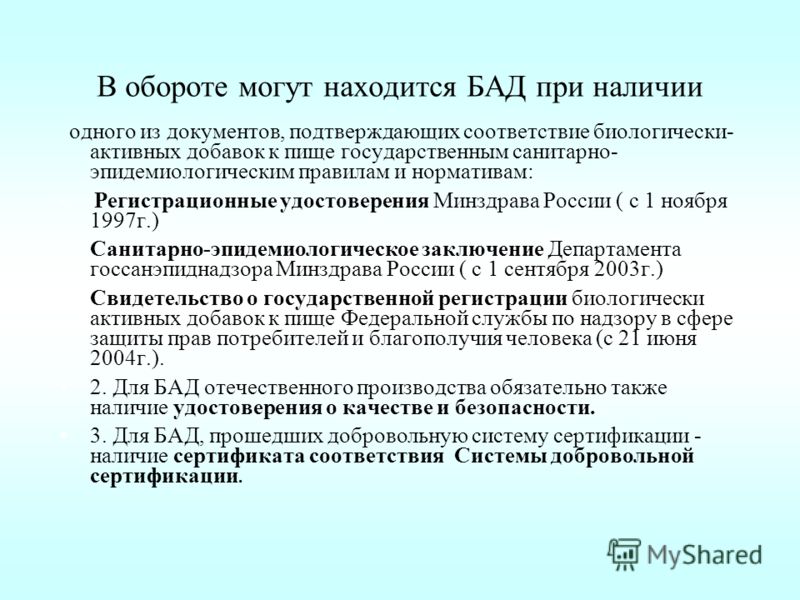 В обороте могут находится БАД при наличии

одного из документов, подтверждающих соответствие биологически-активных добавок к пище государственным санитарно-эпидемиологическим правилам и нормативам:

Регистрационные удостоверения Минздрава России ( с 1 ноября 1997г.)

Санитарно-эпидемиологическое заключение Департамента госсанэпиднадзора Минздрава России ( с 1 сентября 2003г.)

Свидетельство о государственной регистрации биологически активных добавок к пище Федеральной службы по надзору в сфере защиты прав потребителей и благополучия человека (с 21 июня 2004г.).

2. Для БАД отечественного производства обязательно также наличие удостоверения о качестве и безопасности.

3. Для БАД, прошедших добровольную систему сертификации - наличие сертификата соответствия Системы добровольной сертификации.

MyShared